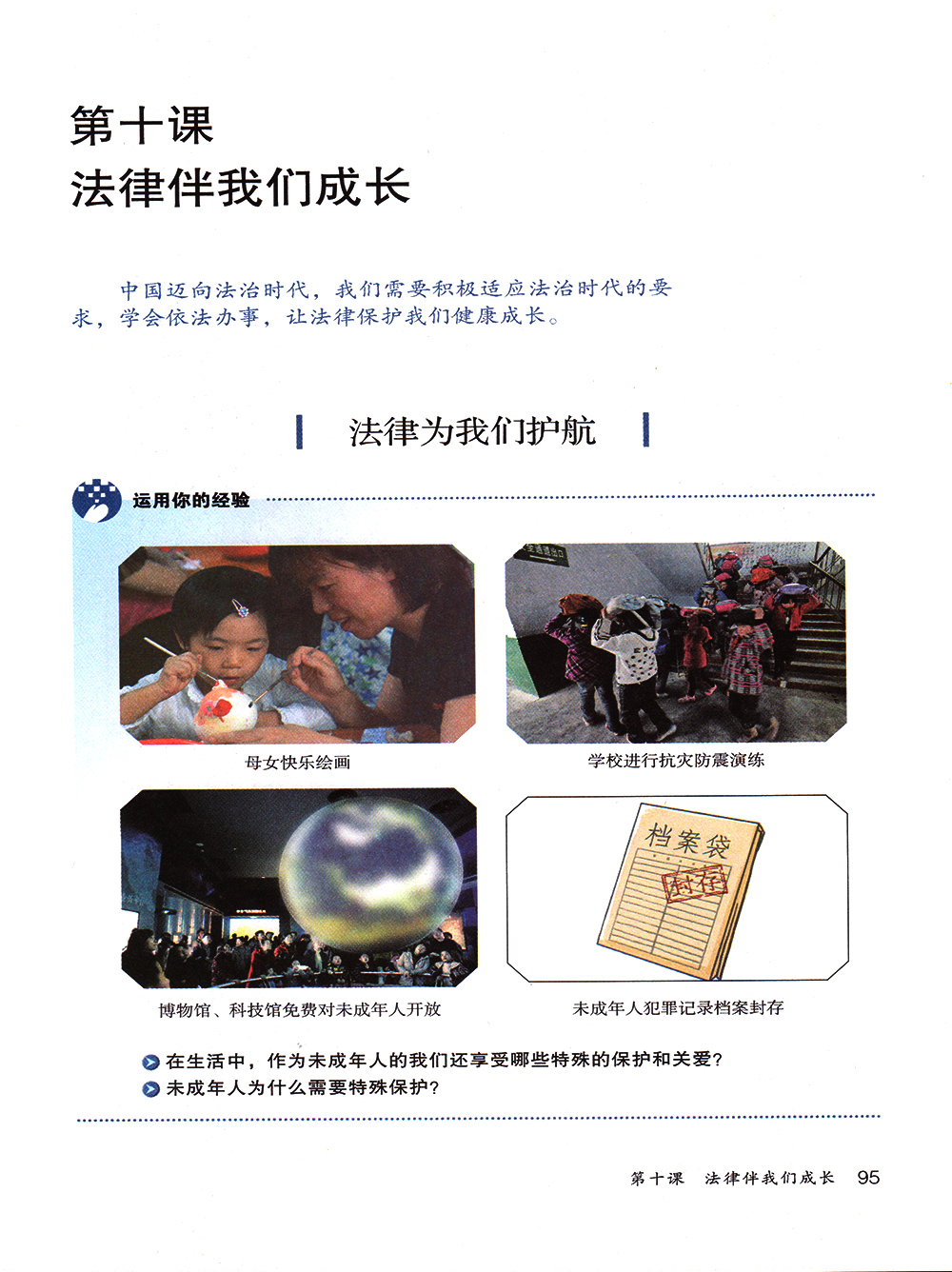 第十课
法律伴我们成长

中国迈向法治时代，我们需要积极适应法治时代的要求，学会依法办事，让法律保护我们健康成长。

法律为我们护航

运用你的经验

母女快乐绘画

学校进行抗灾防震演练

博物馆、科技馆免费对未成年人开放

档案袋
封存

未成年人犯罪记录档案封存

在生活中，作为未成年人的我们还享受哪些特殊的保护和关爱？
未成年人为什么需要特殊保护？

第十课 法律伴我们成长 95